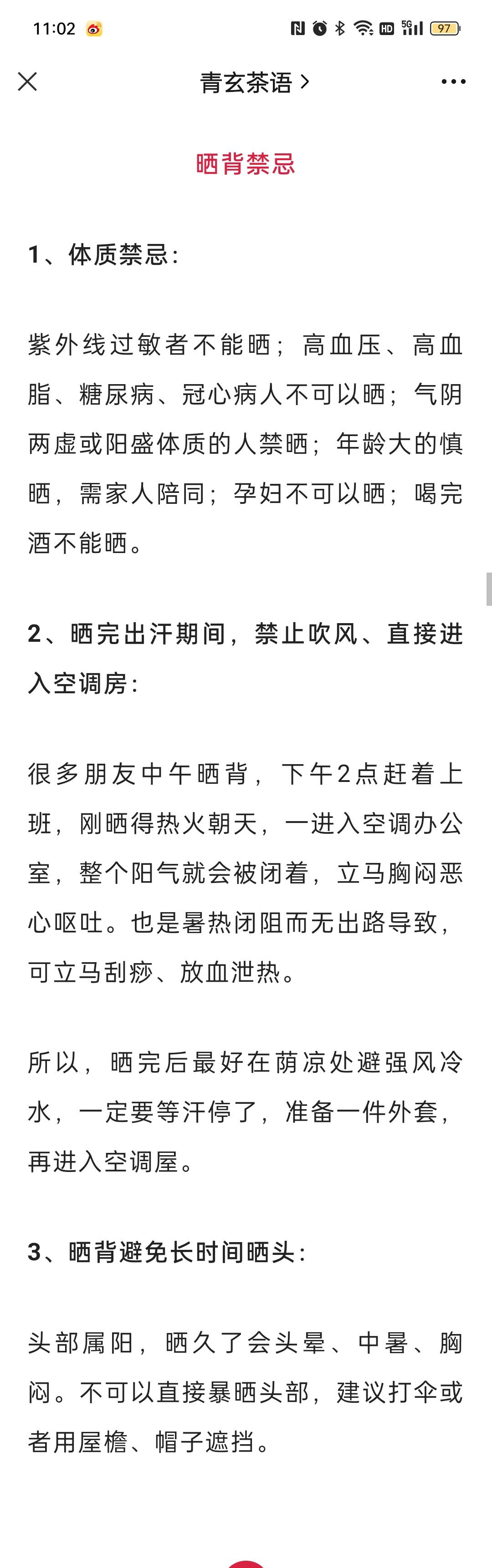 11:02 97

青玄茶语 >

晒背禁忌

1、体质禁忌:

紫外线过敏者不能晒；高血压、高血脂、糖尿病、冠心病人不可以晒；气阴两虚或阳盛体质的人禁晒；年龄大的慎晒，需家人陪同；孕妇不可以晒；喝完酒不能晒。

2、晒完出汗期间，禁止吹风、直接进入空调房:

很多朋友中午晒背，下午2点赶着上班，刚晒得热火朝天，一进入空调办公室，整个阳气就会被闭着，立马胸闷恶心呕吐。也是暑热闭阻而无出路导致，可立马刮痧、放血泄热。

所以，晒完后最好在荫凉处避强风冷水，一定要等汗停了，准备一件外套，再进入空调屋。

3、晒背避免长时间晒头:

头部属阳，晒久了会头晕、中暑、胸闷。不可以直接暴晒头部，建议打伞或者用屋檐、帽子遮挡。